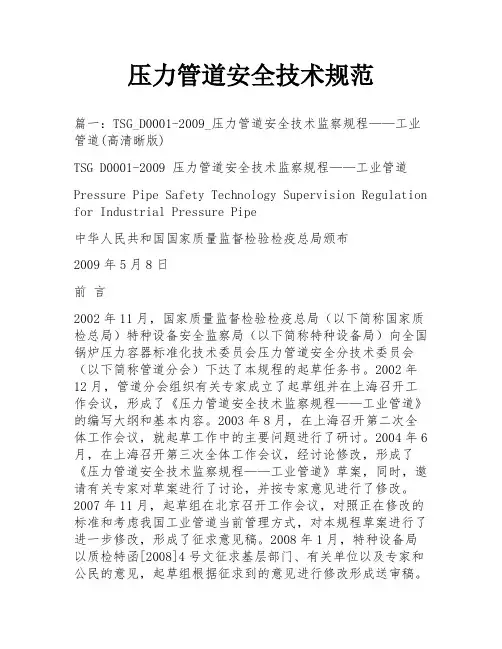 压力管道安全技术规范

篇一：TSG_D0001-2009_压力管道安全技术监察规程——工业管道(高清晰版)

TSG D0001-2009 压力管道安全技术监察规程——工业管道

Pressure Pipe Safety Technology Supervision Regulation for Industrial Pressure Pipe

中华人民共和国国家质量监督检验检疫总局颁布

2009 年 5 月 8 日

前 言

2002 年 11 月，国家质量监督检验检疫总局（以下简称国家质检总局）特种设备安全监察局（以下简称特种设备局）向全国锅炉压力容器标准化技术委员会压力管道安全分技术委员会（以下简称管道分会）下达了本规程的起草任务书。2002 年 12 月，管道分会组织有关专家成立了起草组并在上海召开工作会议，形成了《压力管道安全技术监察规程——工业管道》的编写大纲和基本内容。2003 年 8 月，在上海召开第二次全体工作会议，就起草工作中的主要问题进行了研讨。2004 年 6 月，在上海召开第三次全体工作会议，经讨论修改，形成了《压力管道安全技术监察规程——工业管道》草案，同时，邀请有关专家对草案进行了讨论，并按专家意见进行了修改。2007 年 11 月，起草组在北京召开工作会议，对照正在修改的标准和考虑我国工业管道当前管理方式，对本规程草案进行了进一步修改，形成了征求意见稿。2008 年 1 月，特种设备局以质检特函[2008]4 号文征求基层部门、有关单位以及专家和公民的意见，起草组根据征求到的意见进行修改形成送审稿。